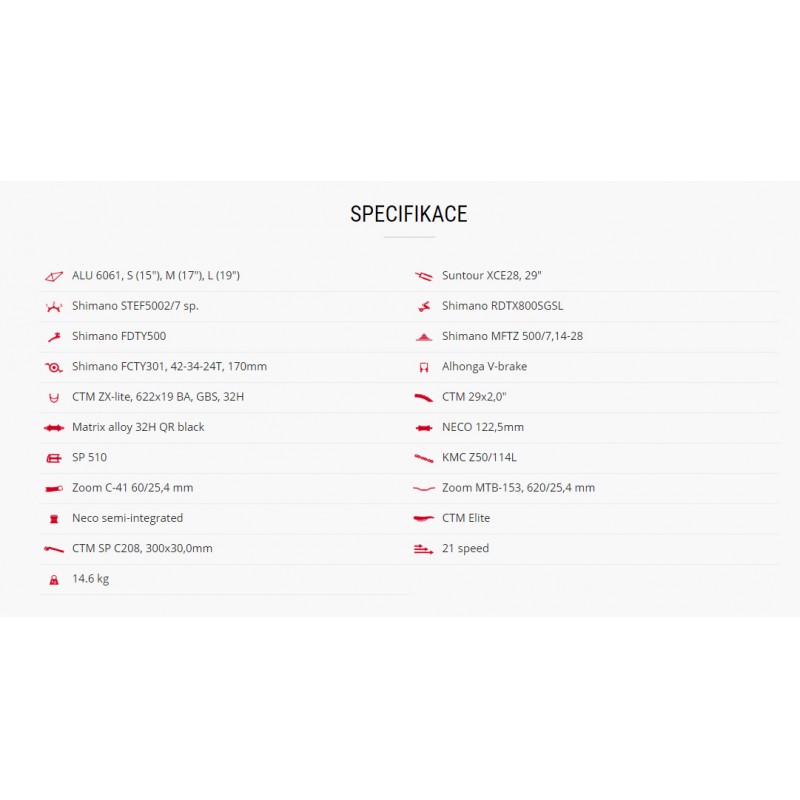 SPECIFIKACE

ALU 6061, S (15"), M (17"), L (19")
Shimano STEF5002/7 sp.
Shimano FDTY500
Shimano FCTY301, 42-34-24T, 170mm
CTM ZX-lite, 622x19 BA, GBS, 32H
Matrix alloy 32H QR black
SP 510
Zoom C-41 60/25,4 mm
Neco semi-integrated
CTM SP C208, 300x30,0mm
14.6 kg

Suntour XCE28, 29"
Shimano RDTX800SGSL
Shimano MFTZ 500/7,14-28
Alhonga V-brake
CTM 29x2,0"
NECO 122,5mm
KMC Z50/114L
Zoom MTB-153, 620/25,4 mm
CTM Elite
21 speed